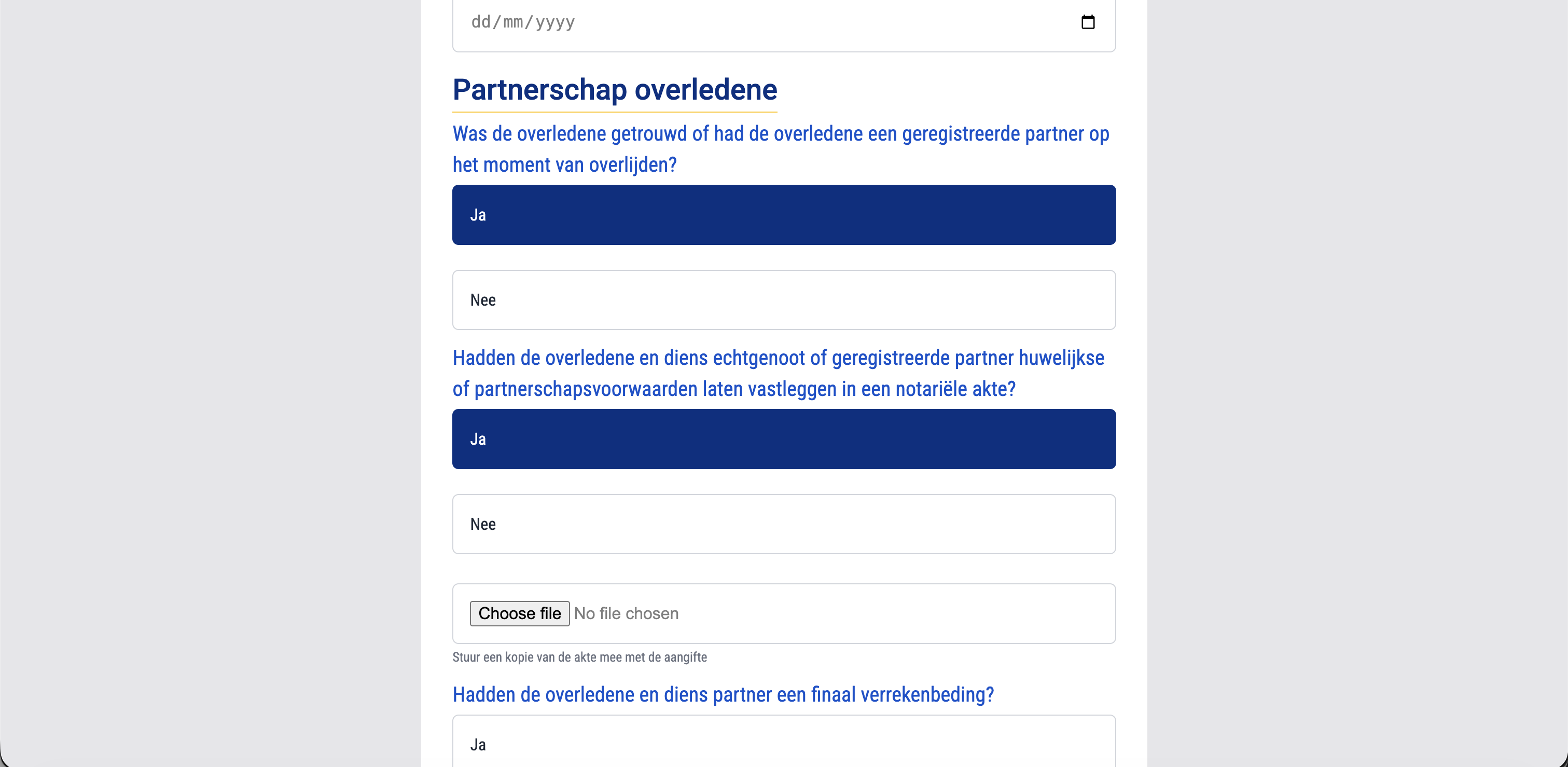 dd/mm/yyyy

Partnerschap overledene

Was de overledene getrouwd of had de overledene een geregistreerde partner op het moment van overlijden?

Ja

Nee

Hadden de overledene en diens echtgenoot of geregistreerde partner huwelijkse of partnerschapsvoorwaarden laten vastleggen in een notariële akte?

Ja

Nee

Choose file No file chosen

Stuur een kopie van de akte mee met de aangifte

Hadden de overledene en diens partner een finaal verrekenbeding?

Ja